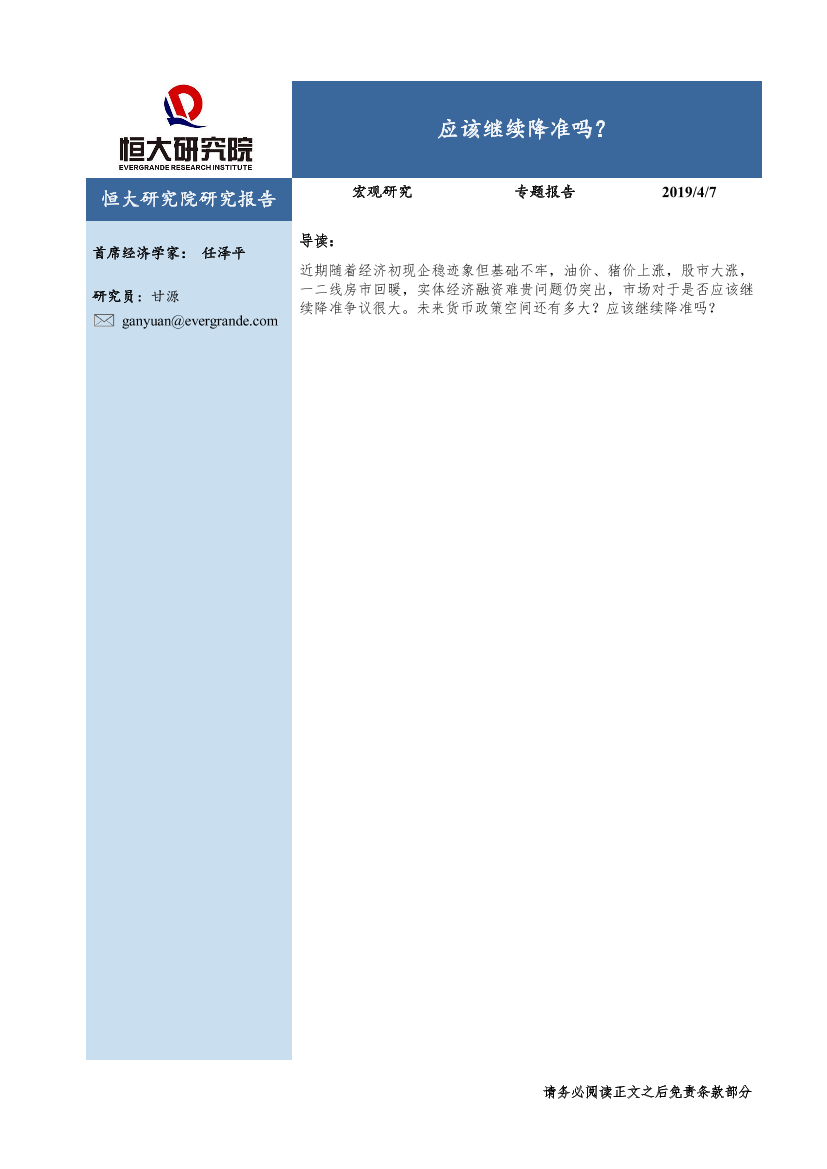 恒大研究院
EVERGRANDE RESEARCH INSTITUTE

应该继续降准吗？

恒大研究院研究报告

宏观研究 专题报告 2019/4/7

首席经济学家： 任泽平

研究员：甘源
ganyuan@evergrande.com

导读：

近期随着经济初现企稳迹象但基础不牢，油价、猪价上涨，股市大涨，一二线房市回暖，实体经济融资难贵问题仍突出，市场对于是否应该继续降准争议很大。未来货币政策空间还有多大？应该继续降准吗？

请务必阅读正文之后免责条款部分